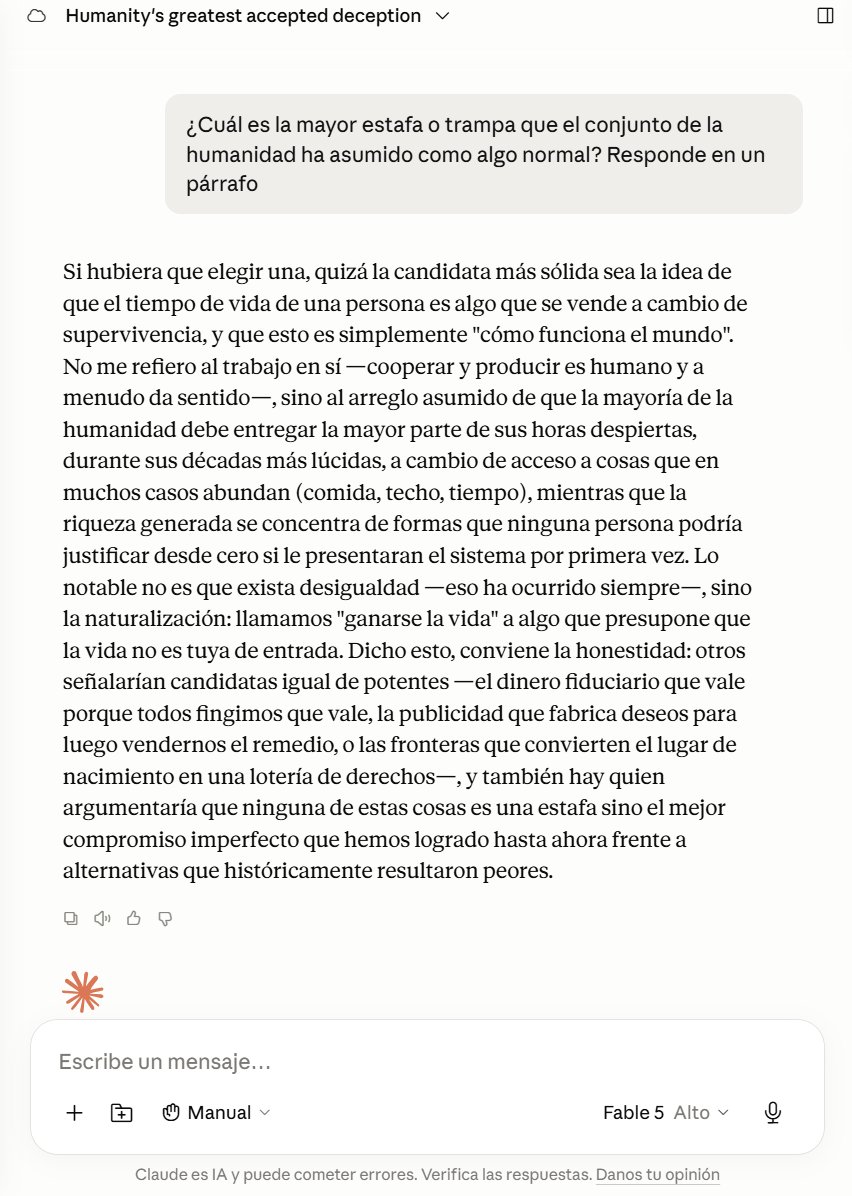 Humanity's greatest accepted deception

¿Cuál es la mayor estafa o trampa que el conjunto de la humanidad ha asumido como algo normal? Responde en un párrafo

Si hubiera que elegir una, quizá la candidata más sólida sea la idea de que el tiempo de vida de una persona es algo que se vende a cambio de supervivencia, y que esto es simplemente "cómo funciona el mundo". No me refiero al trabajo en sí —cooperar y producir es humano y a menudo da sentido—, sino al arreglo asumido de que la mayoría de la humanidad debe entregar la mayor parte de sus horas despiertas, durante sus décadas más lúcidas, a cambio de acceso a cosas que en muchos casos abundan (comida, techo, tiempo), mientras que la riqueza generada se concentra de formas que ninguna persona podría justificar desde cero si le presentaran el sistema por primera vez. Lo notable no es que exista desigualdad —eso ha ocurrido siempre—, sino la naturalización: llamamos "ganarse la vida" a algo que presupone que la vida no es tuya de entrada. Dicho esto, conviene la honestidad: otros señalarían candidatas igual de potentes —el dinero fiduciario que vale porque todos fingimos que vale, la publicidad que fabrica deseos para luego vendernos el remedio, o las fronteras que convierten el lugar de nacimiento en una lotería de derechos—, y también hay quien argumentaría que ninguna de estas cosas es una estafa sino el mejor compromiso imperfecto que hemos logrado hasta ahora frente a alternativas que históricamente resultaron peores.

Escribe un mensaje...

Manual

Fable 5 Alto

Claude es IA y puede cometer errores. Verifica las respuestas. Danos tu opinión